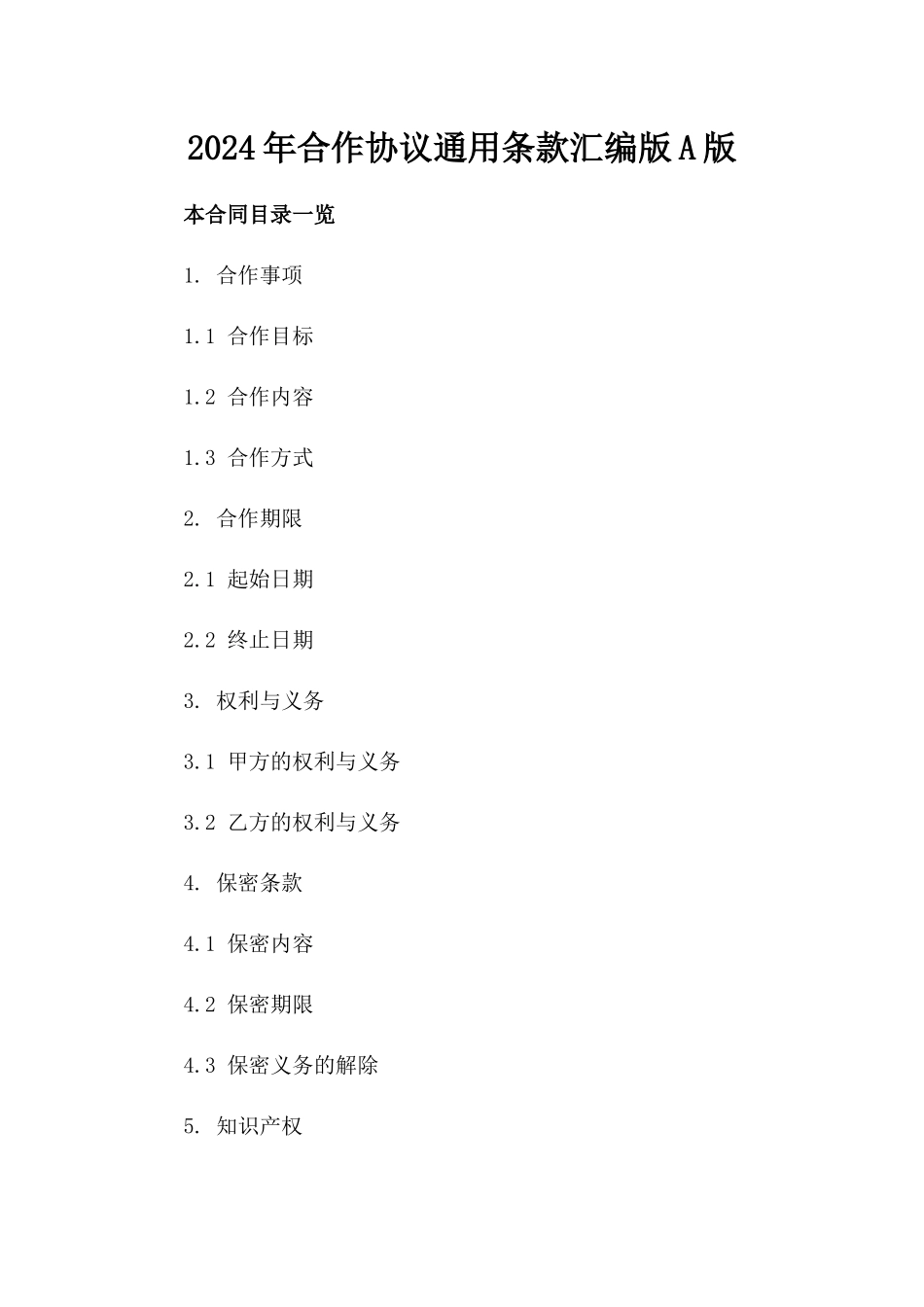 2024年合作协议通用条款汇编版A版

本合同目录一览

1. 合作事项

1.1 合作目标

1.2 合作内容

1.3 合作方式

2. 合作期限

2.1 起始日期

2.2 终止日期

3. 权利与义务

3.1 甲方的权利与义务

3.2 乙方的权利与义务

4. 保密条款

4.1 保密内容

4.2 保密期限

4.3 保密义务的解除

5. 知识产权